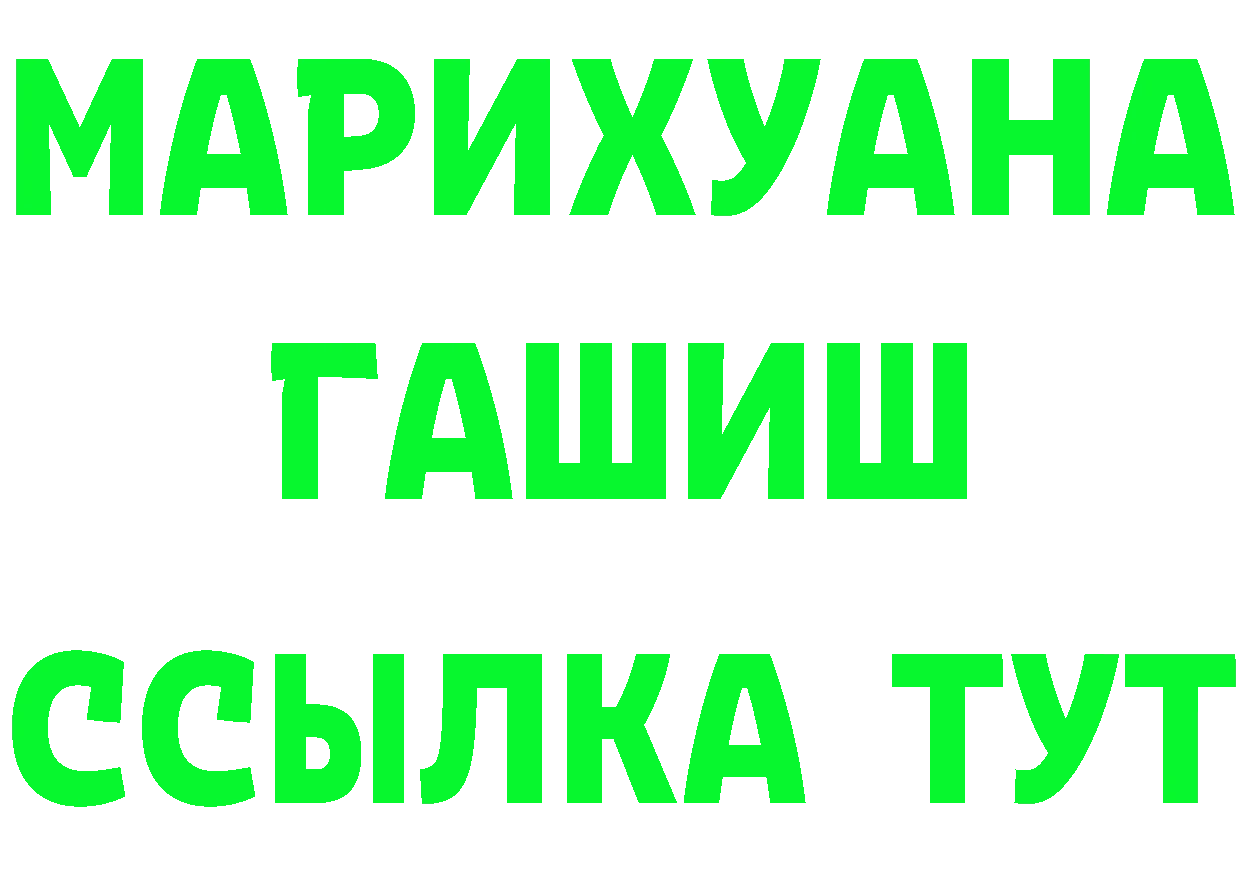 МАРИХУАНА
ГАШИШ
ССЫЛКА ТУТ